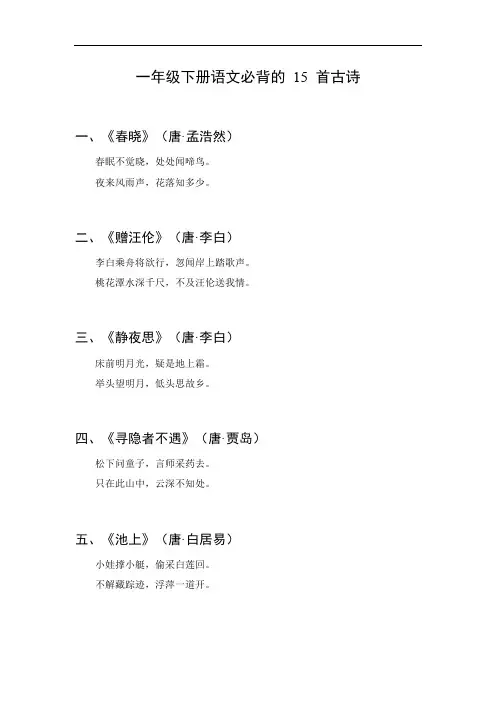 一年级下册语文必背的15首古诗

一、《春晓》（唐·孟浩然）

春眠不觉晓，处处闻啼鸟。

夜来风雨声，花落知多少。

二、《赠汪伦》（唐·李白）

李白乘舟将欲行，忽闻岸上踏歌声。

桃花潭水深千尺，不及汪伦送我情。

三、《静夜思》（唐·李白）

床前明月光，疑是地上霜。

举头望明月，低头思故乡。

四、《寻隐者不遇》（唐·贾岛）

松下问童子，言师采药去。

只在此山中，云深不知处。

五、《池上》（唐·白居易）

小娃撑小艇，偷采白莲回。

不解藏踪迹，浮萍一道开。